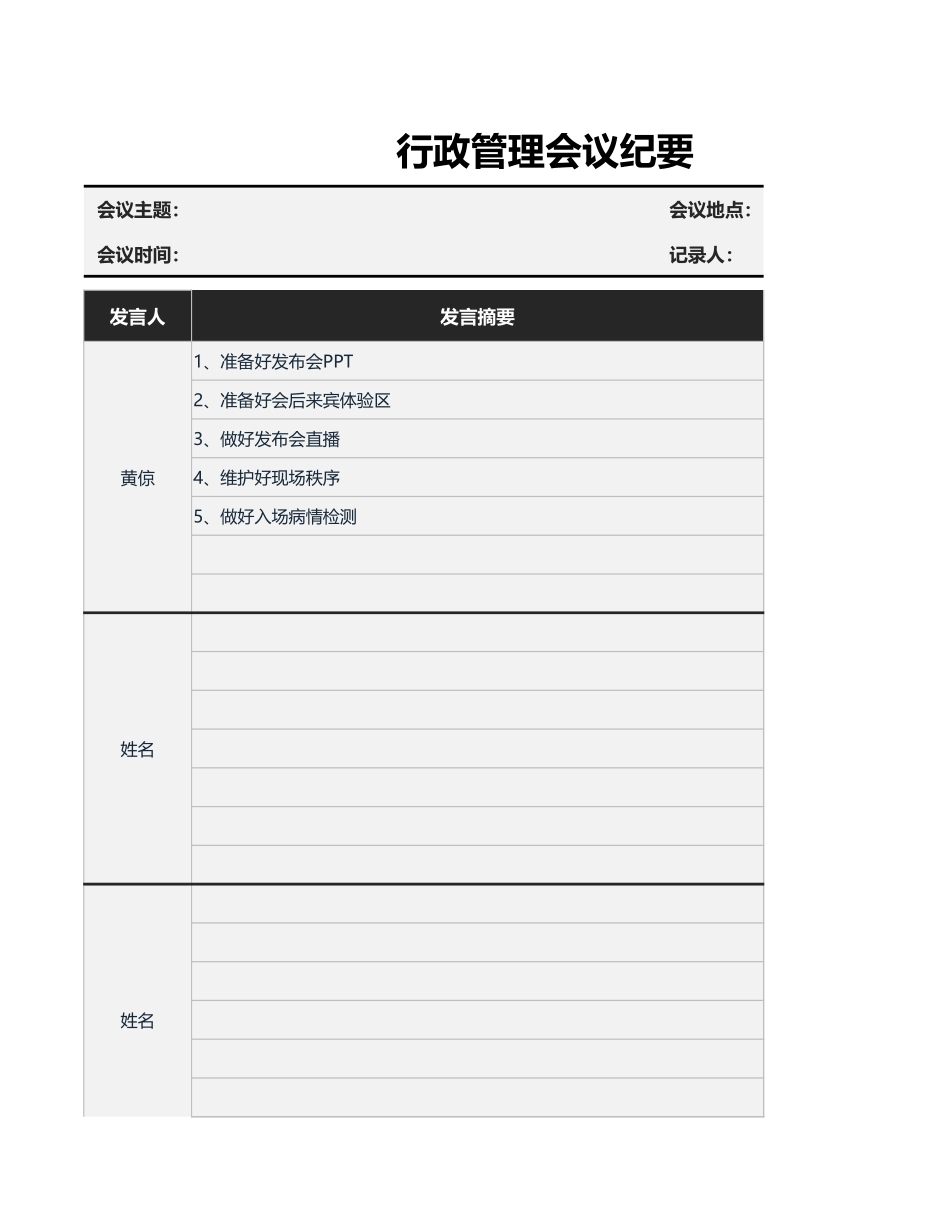 行政管理会议纪要

会议主题：　　　　　　　　　　　　　　　　　　　会议地点：

会议时间：　　　　　　　　　　　　　　　　　　　记录人：

| 发言人 | 发言摘要 |
|---|---|
| 黄倞 | 1、准备好发布会PPT |
| | 2、准备好会后来宾体验区 |
| | 3、做好发布会直播 |
| | 4、维护好现场秩序 |
| | 5、做好入场病情检测 |
| | |
| | |
| 姓名 | |
| | |
| | |
| | |
| | |
| | |
| | |
| 姓名 | |
| | |
| | |
| | |
| | |
| | |